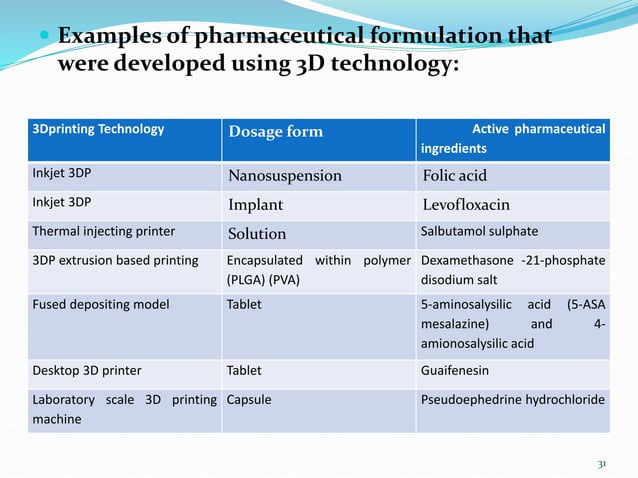 Examples of pharmaceutical formulation that were developed using 3D technology:

| 3Dprinting Technology | Dosage form | Active pharmaceutical ingredients |
|---|---|---|
| Inkjet 3DP | Nanosuspension | Folic acid |
| Inkjet 3DP | Implant | Levofloxacin |
| Thermal injecting printer | Solution | Salbutamol sulphate |
| 3DP extrusion based printing | Encapsulated within polymer (PLGA) (PVA) | Dexamethasone -21-phosphate disodium salt |
| Fused depositing model | Tablet | 5-aminosalysilic acid (5-ASA mesalazine) and 4-amionosalysilic acid |
| Desktop 3D printer | Tablet | Guaifenesin |
| Laboratory scale 3D printing machine | Capsule | Pseudoephedrine hydrochloride |

31